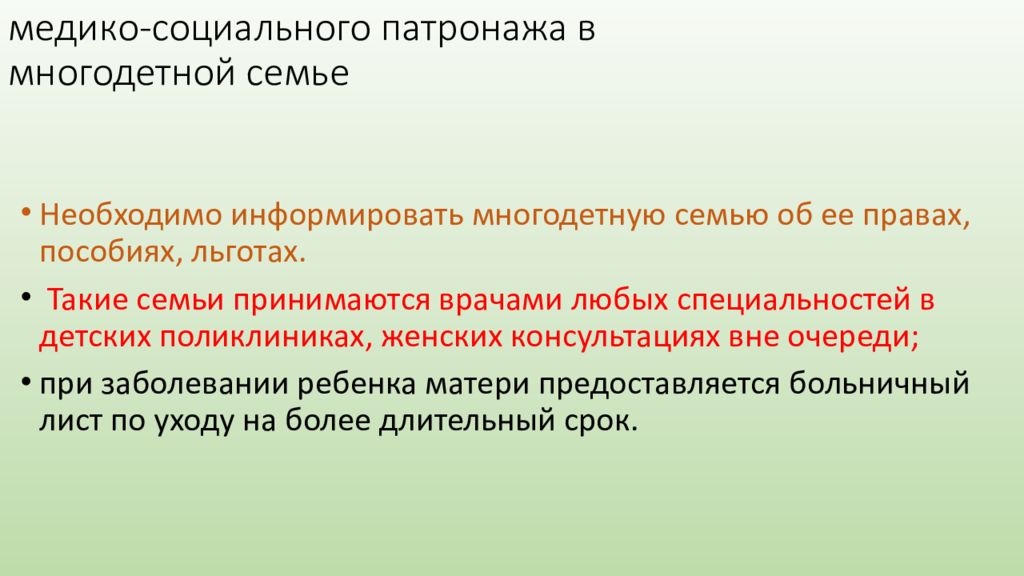 медико-социального патронажа в многодетной семье

• Необходимо информировать многодетную семью об ее правах, пособиях, льготах.

• Такие семьи принимаются врачами любых специальностей в детских поликлиниках, женских консультациях вне очереди;

• при заболевании ребенка матери предоставляется больничный лист по уходу на более длительный срок.